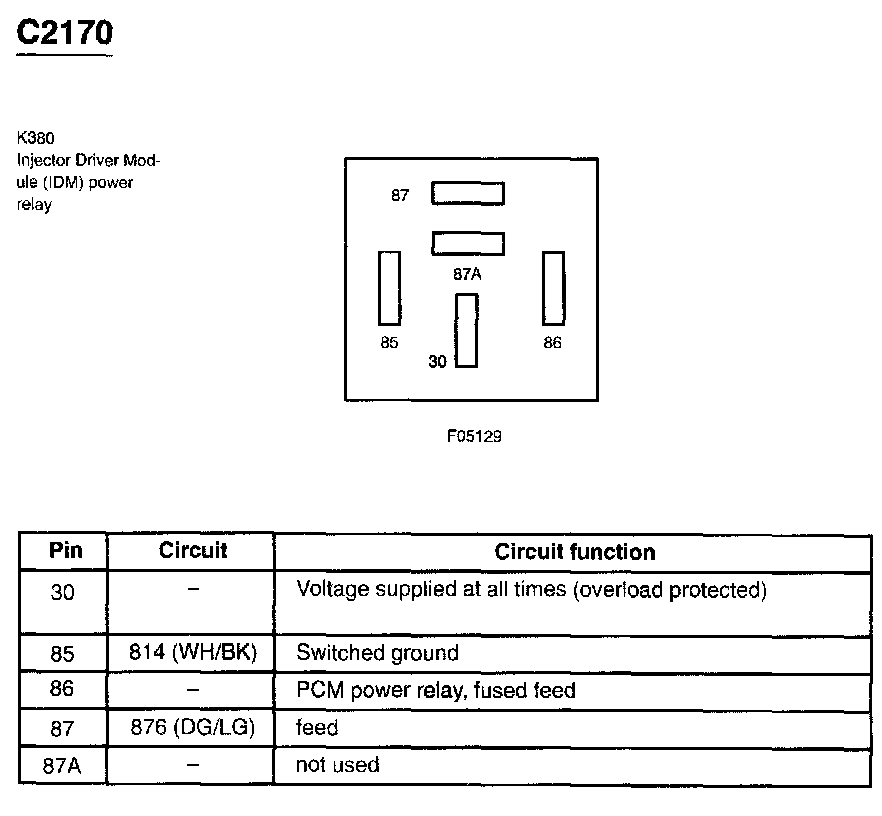 C2170

K380
Injector Driver Module (IDM) power relay

87
87A
85
30
86

F05129

| Pin | Circuit | Circuit function |
|---|---|---|
| 30 | – | Voltage supplied at all times (overload protected) |
| 85 | 814 (WH/BK) | Switched ground |
| 86 | – | PCM power relay, fused feed |
| 87 | 876 (DG/LG) | feed |
| 87A | – | not used |